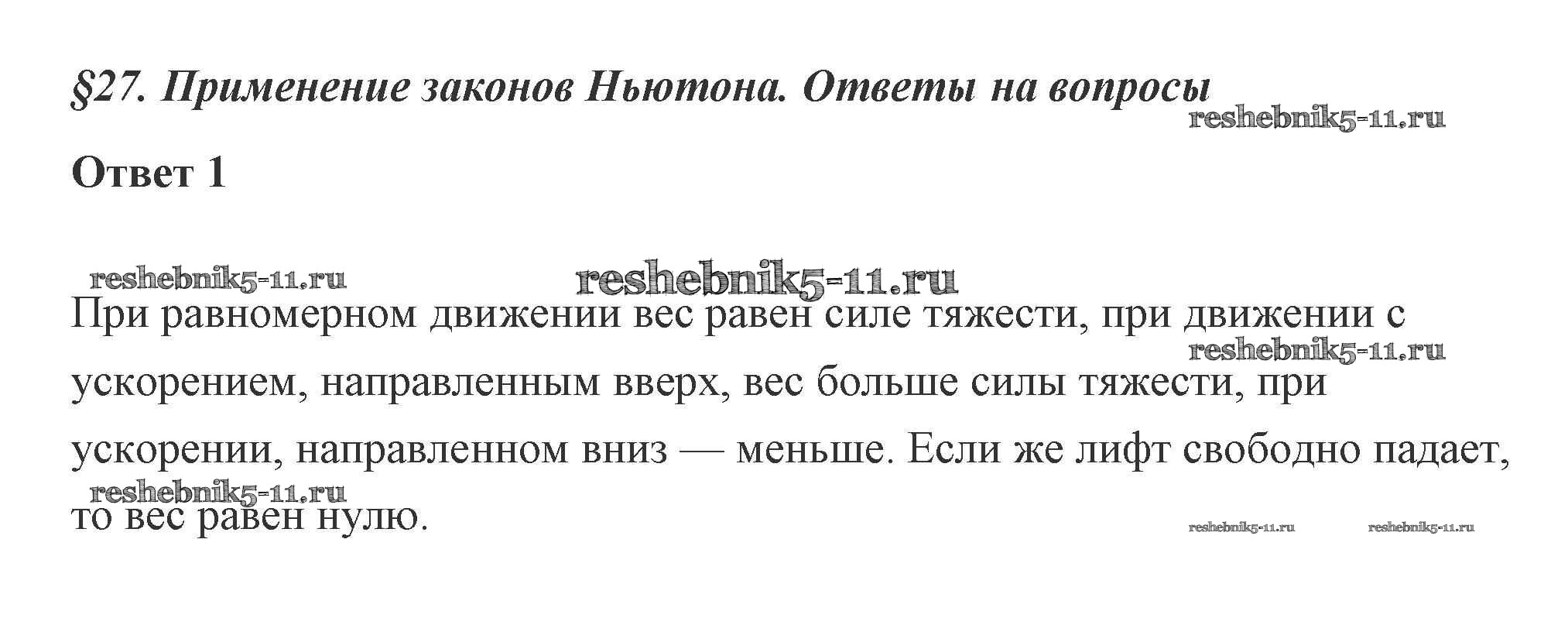 §27. Применение законов Ньютона. Ответы на вопросы

reshebnik5-11.ru

Ответ 1

reshebnik5-11.ru reshebnik5-11.ru

При равномерном движении вес равен силе тяжести, при движении с ускорением, направленным вверх, вес больше силы тяжести, при ускорении, направленном вниз — меньше. Если же лифт свободно падает, то вес равен нулю.

reshebnik5-11.ru

reshebnik5-11.ru

reshebnik5-11.ru reshebnik5-11.ru